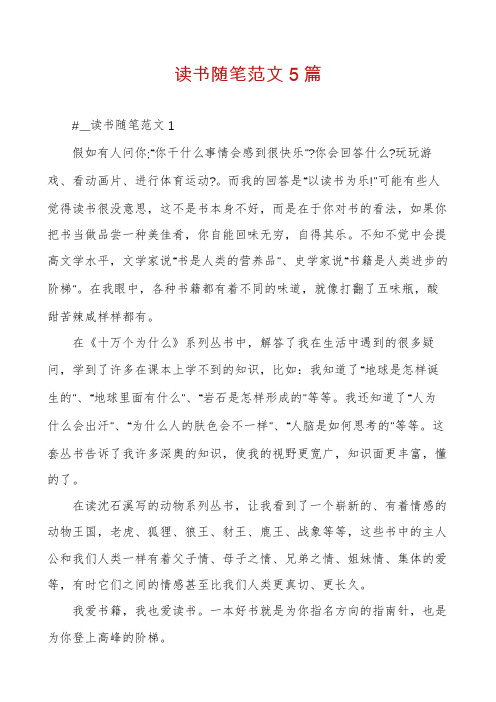 读书随笔范文5篇

#__读书随笔范文1

假如有人问你:"你干什么事情会感到很快乐"?你会回答什么?玩玩游戏、看动画片、进行体育运动?。而我的回答是"以读书为乐!"可能有些人觉得读书很没意思，这不是书本身不好，而是在于你对书的看法，如果你把书当做品尝一种美佳肴，你自能回味无穷，自得其乐。不知不觉中会提高文学水平，文学家说"书是人类的营养品"、史学家说"书籍是人类进步的阶梯"。在我眼中，各种书籍都有着不同的味道，就像打翻了五味瓶，酸甜苦辣咸样样都有。

在《十万个为什么》系列丛书中，解答了我在生活中遇到的很多疑问，学到了许多在课本上学不到的知识，比如：我知道了"地球是怎样诞生的"、"地球里面有什么"、"岩石是怎样形成的"等等。我还知道了"人为什么会出汗"、"为什么人的肤色会不一样"、"人脑是如何思考的"等等。这套丛书告诉了我许多深奥的知识，使我的视野更宽广，知识面更丰富，懂的了。

在读沈石溪写的动物系列丛书，让我看到了一个崭新的、有着情感的动物王国，老虎、狐狸、狼王、豺王、鹿王、战象等等，这些书中的主人公和我们人类一样有着父子情、母子之情、兄弟之情、姐妹情、集体的爱等，有时它们之间的情感甚至比我们人类更真切、更长久。

我爱书籍，我也爱读书。一本好书就是为你指名方向的指南针，也是为你登上高峰的阶梯。